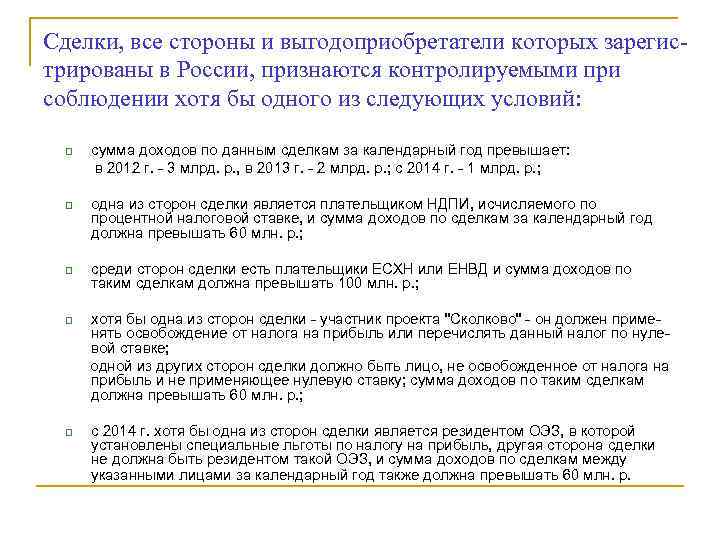 Сделки, все стороны и выгодоприобретатели которых зарегистрированы в России, признаются контролируемыми при соблюдении хотя бы одного из следующих условий:

сумма доходов по данным сделкам за календарный год превышает:
в 2012 г. - 3 млрд. р., в 2013 г. - 2 млрд. р.; с 2014 г. - 1 млрд. р.;

одна из сторон сделки является плательщиком НДПИ, исчисляемого по процентной налоговой ставке, и сумма доходов по сделкам за календарный год должна превышать 60 млн. р.;

среди сторон сделки есть плательщики ЕСХН или ЕНВД и сумма доходов по таким сделкам должна превышать 100 млн. р.;

хотя бы одна из сторон сделки - участник проекта "Сколково" - он должен применять освобождение от налога на прибыль или перечислять данный налог по нулевой ставке;
одной из других сторон сделки должно быть лицо, не освобожденное от налога на прибыль и не применяющее нулевую ставку; сумма доходов по таким сделкам должна превышать 60 млн. р.;

с 2014 г. хотя бы одна из сторон сделки является резидентом ОЭЗ, в которой установлены специальные льготы по налогу на прибыль, другая сторона сделки не должна быть резидентом такой ОЭЗ, и сумма доходов по сделкам между указанными лицами за календарный год также должна превышать 60 млн. р.